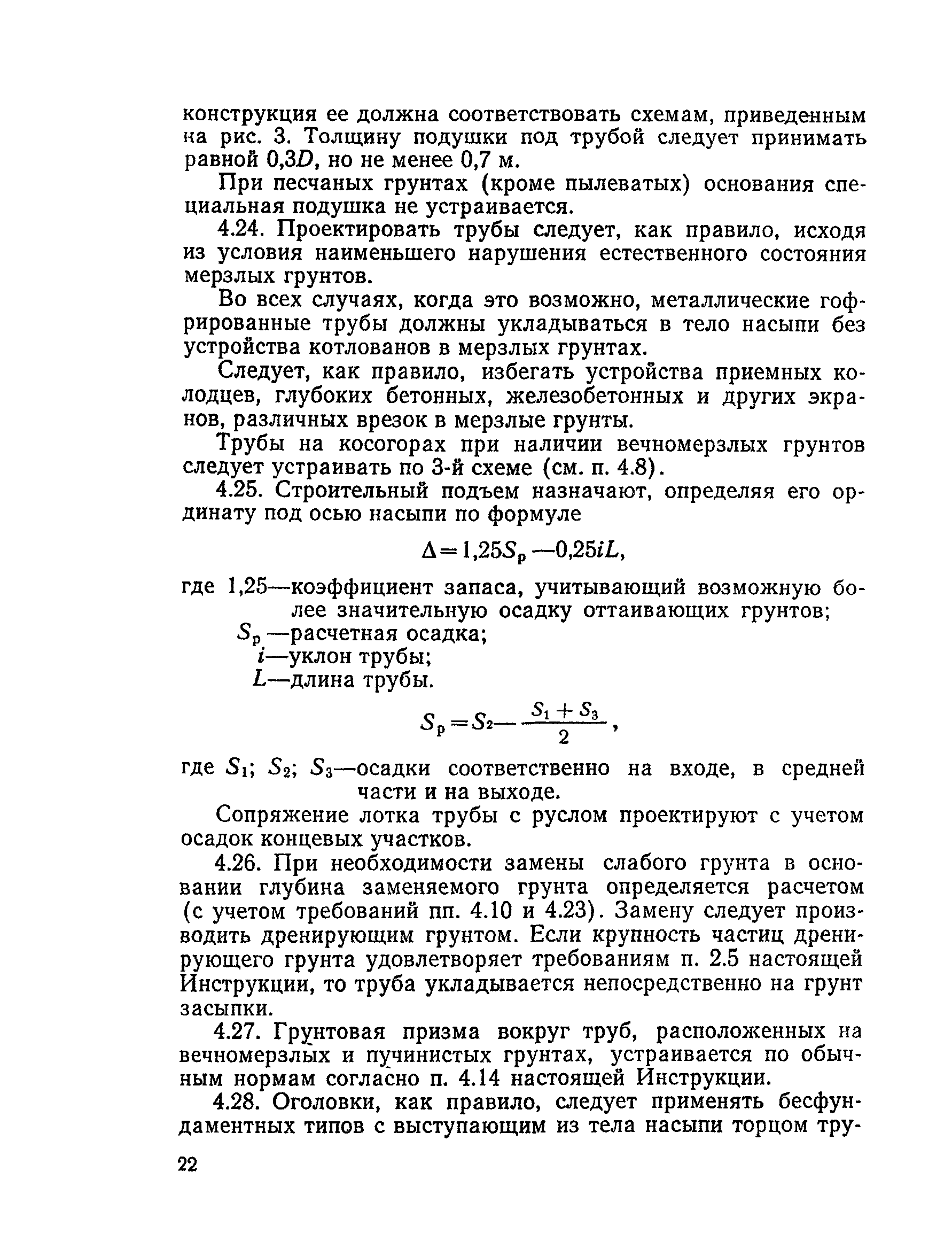 конструкция ее должна соответствовать схемам, приведенным на рис. 3. Толщину подушки под трубой следует принимать равной $0,3D$, но не менее 0,7 м.

При песчаных грунтах (кроме пылеватых) основания специальная подушка не устраивается.

4.24. Проектировать трубы следует, как правило, исходя из условия наименьшего нарушения естественного состояния мерзлых грунтов.

Во всех случаях, когда это возможно, металлические гофрированные трубы должны укладываться в тело насыпи без устройства котлованов в мерзлых грунтах.

Следует, как правило, избегать устройства приемных колодцев, глубоких бетонных, железобетонных и других экранов, различных врезок в мерзлые грунты.

Трубы на косогорах при наличии вечномерзлых грунтов следует устраивать по 3-й схеме (см. п. 4.8).

4.25. Строительный подъем назначают, определяя его ординату под осью насыпи по формуле

$\Delta = 1,25S_p - 0,25iL,$

где 1,25—коэффициент запаса, учитывающий возможную более значительную осадку оттаивающих грунтов;
$S_p$—расчетная осадка;
$i$—уклон трубы;
$L$—длина трубы.

$S_p = S_2 - \frac{S_1 + S_3}{2},$

где $S_1$; $S_2$; $S_3$—осадки соответственно на входе, в средней части и на выходе.

Сопряжение лотка трубы с руслом проектируют с учетом осадок концевых участков.

4.26. При необходимости замены слабого грунта в основании глубина заменяемого грунта определяется расчетом (с учетом требований пп. 4.10 и 4.23). Замену следует производить дренирующим грунтом. Если крупность частиц дренирующего грунта удовлетворяет требованиям п. 2.5 настоящей Инструкции, то труба укладывается непосредственно на грунт засыпки.

4.27. Грунтовая призма вокруг труб, расположенных на вечномерзлых и пучинистых грунтах, устраивается по обычным нормам согласно п. 4.14 настоящей Инструкции.

4.28. Оголовки, как правило, следует применять бесфундаментных типов с выступающим из тела насыпи торцом тру-

22